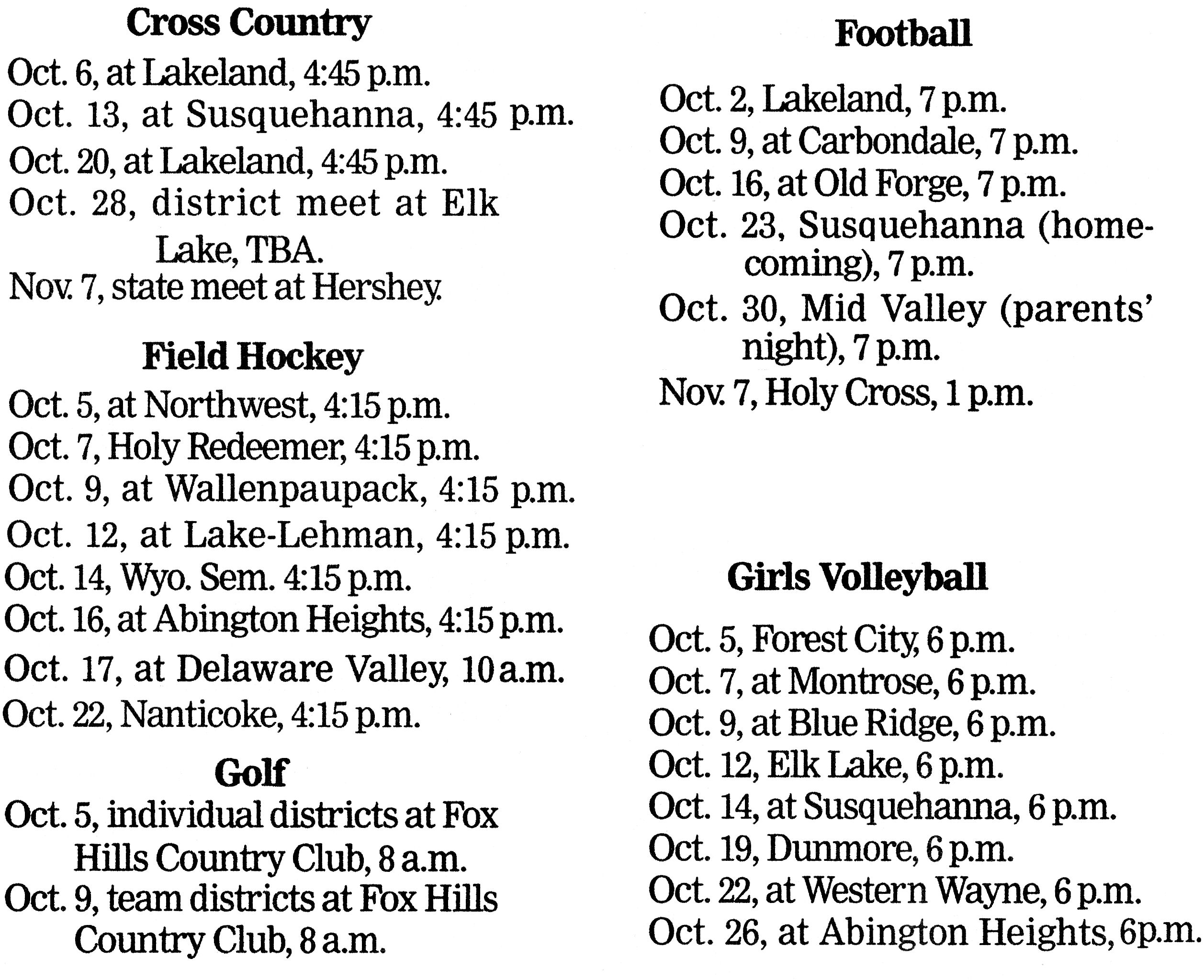 Cross Country

Oct. 6, at Lakeland, 4:45 p.m.
Oct. 13, at Susquehanna, 4:45 p.m.
Oct. 20, at Lakeland, 4:45 p.m.
Oct. 28, district meet at Elk Lake, TBA.
Nov. 7, state meet at Hershey.

Field Hockey

Oct. 5, at Northwest, 4:15 p.m.
Oct. 7, Holy Redeemer, 4:15 p.m.
Oct. 9, at Wallenpaupack, 4:15 p.m.
Oct. 12, at Lake-Lehman, 4:15 p.m.
Oct. 14, Wyo. Sem. 4:15 p.m.
Oct. 16, at Abington Heights, 4:15 p.m.
Oct. 17, at Delaware Valley, 10 a.m.
Oct. 22, Nanticoke, 4:15 p.m.

Golf

Oct. 5, individual districts at Fox Hills Country Club, 8 a.m.
Oct. 9, team districts at Fox Hills Country Club, 8 a.m.

Football

Oct. 2, Lakeland, 7 p.m.
Oct. 9, at Carbondale, 7 p.m.
Oct. 16, at Old Forge, 7 p.m.
Oct. 23, Susquehanna (homecoming), 7 p.m.
Oct. 30, Mid Valley (parents' night), 7 p.m.
Nov. 7, Holy Cross, 1 p.m.

Girls Volleyball

Oct. 5, Forest City, 6 p.m.
Oct. 7, at Montrose, 6 p.m.
Oct. 9, at Blue Ridge, 6 p.m.
Oct. 12, Elk Lake, 6 p.m.
Oct. 14, at Susquehanna, 6 p.m.
Oct. 19, Dunmore, 6 p.m.
Oct. 22, at Western Wayne, 6 p.m.
Oct. 26, at Abington Heights, 6p.m.